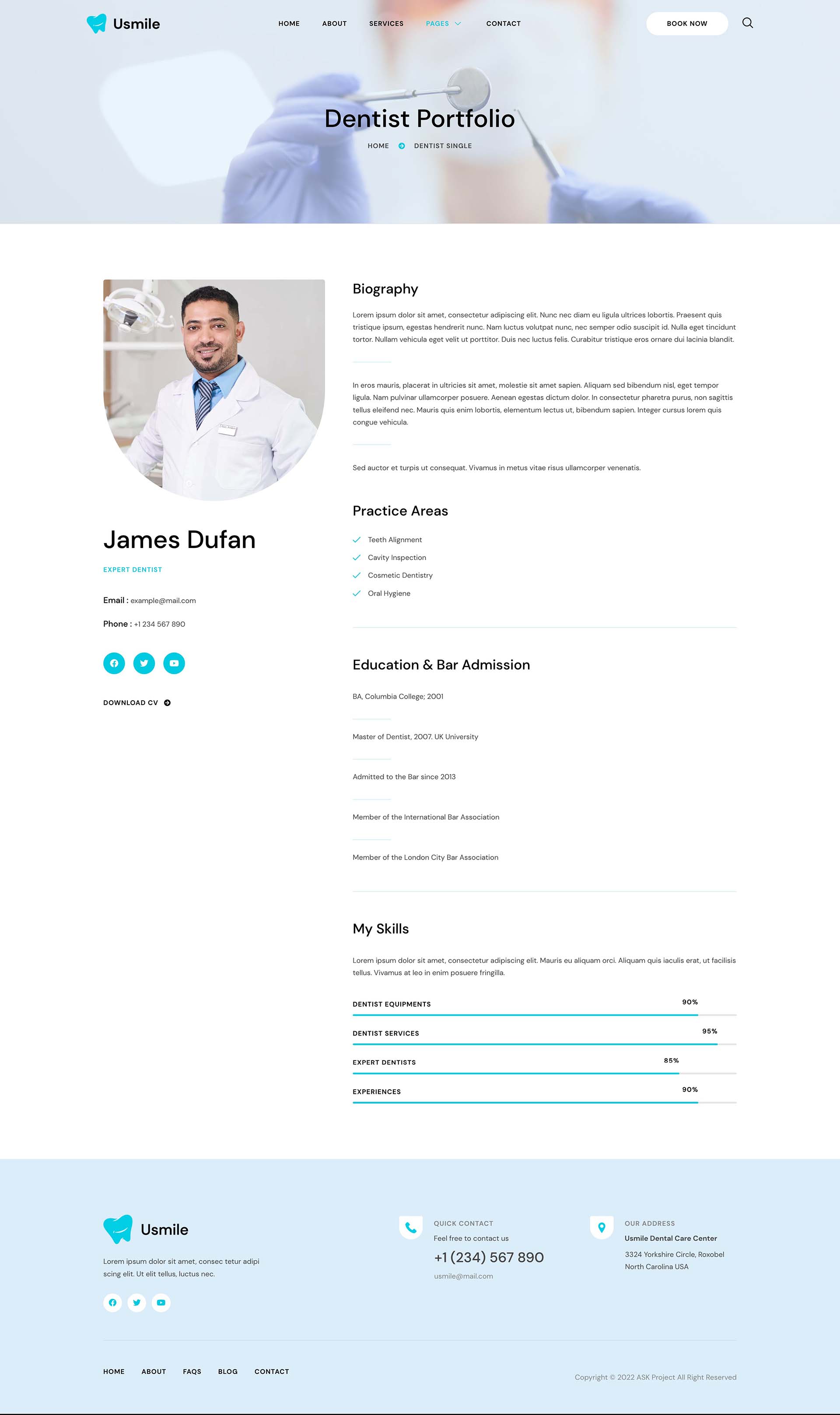 Usmile

HOME ABOUT SERVICES PAGES CONTACT

BOOK NOW

Dentist Portfolio

HOME DENTIST SINGLE

James Dufan

EXPERT DENTIST

Email : example@mail.com

Phone : +1 234 567 890

DOWNLOAD CV

Biography

Lorem ipsum dolor sit amet, consectetur adipiscing elit. Nunc nec diam eu ligula ultrices lobortis. Praesent quis tristique ipsum, egestas hendrerit nunc. Nam luctus volutpat nunc, nec semper odio suscipit id. Nulla eget tincidunt tortor. Nullam vehicula eget velit ut porttitor. Duis nec luctus felis. Curabitur tristique eros ornare dui lacinia blandit.

In eros mauris, placerat in ultricies sit amet, molestie sit amet sapien. Aliquam sed bibendum nisl, eget tempor ligula. Nam pulvinar ullamcorper posuere. Aenean egestas dictum dolor. In consectetur pharetra purus, non sagittis tellus eleifend nec. Mauris quis enim lobortis, elementum lectus ut, bibendum sapien. Integer cursus lorem quis congue vehicula.

Sed auctor et turpis ut consequat. Vivamus in metus vitae risus ullamcorper venenatis.

Practice Areas

Teeth Alignment
Cavity Inspection
Cosmetic Dentistry
Oral Hygiene

Education & Bar Admission

BA, Columbia College; 2001

Master of Dentist, 2007. UK University

Admitted to the Bar since 2013

Member of the International Bar Association

Member of the London City Bar Association

My Skills

Lorem ipsum dolor sit amet, consectetur adipiscing elit. Mauris eu aliquam orci. Aliquam quis iaculis erat, ut facilisis tellus. Vivamus at leo in enim posuere fringilla.

DENTIST EQUIPMENTS 90%

DENTIST SERVICES 95%

EXPERT DENTISTS 85%

EXPERIENCES 90%

Usmile

Lorem ipsum dolor sit amet, consec tetur adipi scing elit. Ut elit tellus, luctus nec.

QUICK CONTACT
Feel free to contact us
+1 (234) 567 890
usmile@mail.com

OUR ADDRESS
Usmile Dental Care Center
3324 Yorkshire Circle, Roxobel North Carolina USA

HOME ABOUT FAQS BLOG CONTACT

Copyright © 2022 ASK Project All Right Reserved